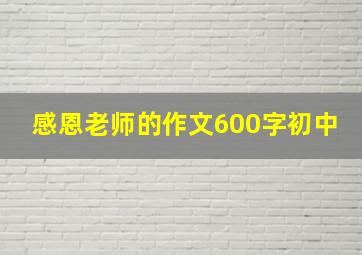 感恩老师的作文600字初中